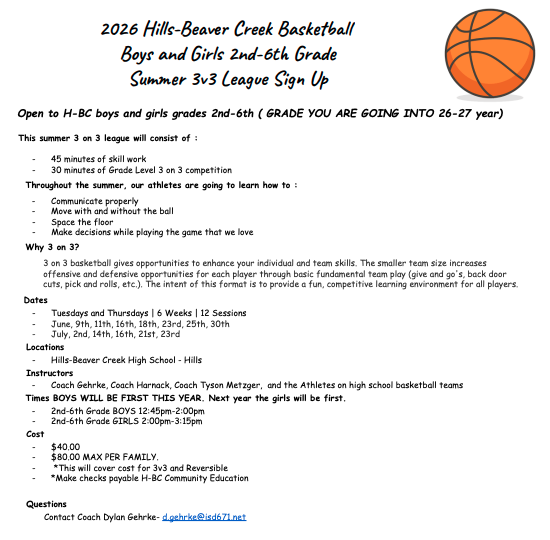 2026 Hills-Beaver Creek Basketball
Boys and Girls 2nd-6th Grade
Summer 3v3 League Sign Up

Open to H-BC boys and girls grades 2nd-6th ( GRADE YOU ARE GOING INTO 26-27 year)

This summer 3 on 3 league will consist of :

- 45 minutes of skill work
- 30 minutes of Grade Level 3 on 3 competition

Throughout the summer, our athletes are going to learn how to :

- Communicate properly
- Move with and without the ball
- Space the floor
- Make decisions while playing the game that we love

Why 3 on 3?

3 on 3 basketball gives opportunities to enhance your individual and team skills. The smaller team size increases offensive and defensive opportunities for each player through basic fundamental team play (give and go's, back door cuts, pick and rolls, etc.). The intent of this format is to provide a fun, competitive learning environment for all players.

Dates

- Tuesdays and Thursdays | 6 Weeks | 12 Sessions
- June, 9th, 11th, 16th, 18th, 23rd, 25th, 30th
- July, 2nd, 14th, 16th, 21st, 23rd

Locations

- Hills-Beaver Creek High School - Hills

Instructors

- Coach Gehrke, Coach Harnack, Coach Tyson Metzger, and the Athletes on high school basketball teams

Times BOYS WILL BE FIRST THIS YEAR. Next year the girls will be first.

- 2nd-6th Grade BOYS 12:45pm-2:00pm
- 2nd-6th Grade GIRLS 2:00pm-3:15pm

Cost

- $40.00
- $80.00 MAX PER FAMILY.
- *This will cover cost for 3v3 and Reversible
- *Make checks payable H-BC Community Education

Questions

Contact Coach Dylan Gehrke- d.gehrke@isd671.net